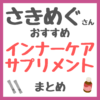 さきめぐさん
おすすめ
インナーケア
サプリメント
まとめ